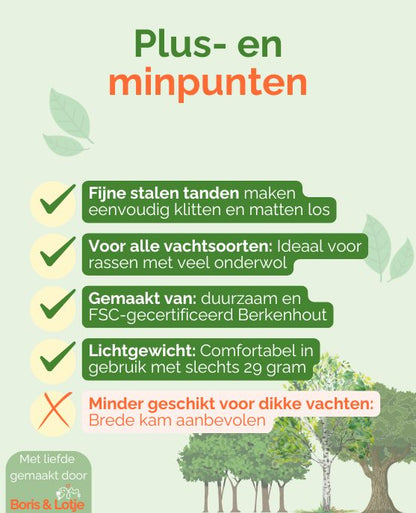 Plus- en
minpunten

Fijne stalen tanden maken eenvoudig klitten en matten los

Voor alle vachtsoorten: Ideaal voor rassen met veel onderwol

Gemaakt van: duurzaam en FSC-gecertificeerd Berkenhout

Lichtgewicht: Comfortabel in gebruik met slechts 29 gram

Minder geschikt voor dikke vachten: Brede kam aanbevolen

Met liefde gemaakt door
Boris & Lotje